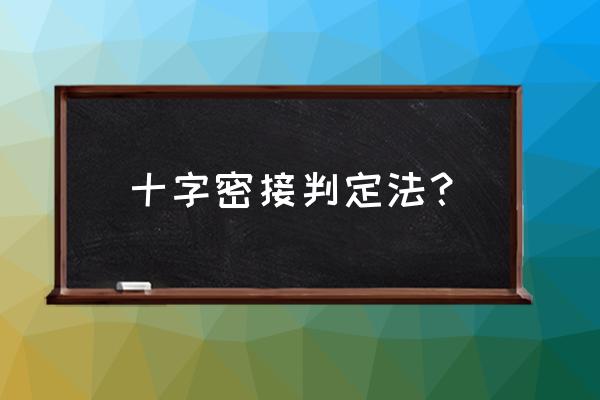 十字密接判定法？